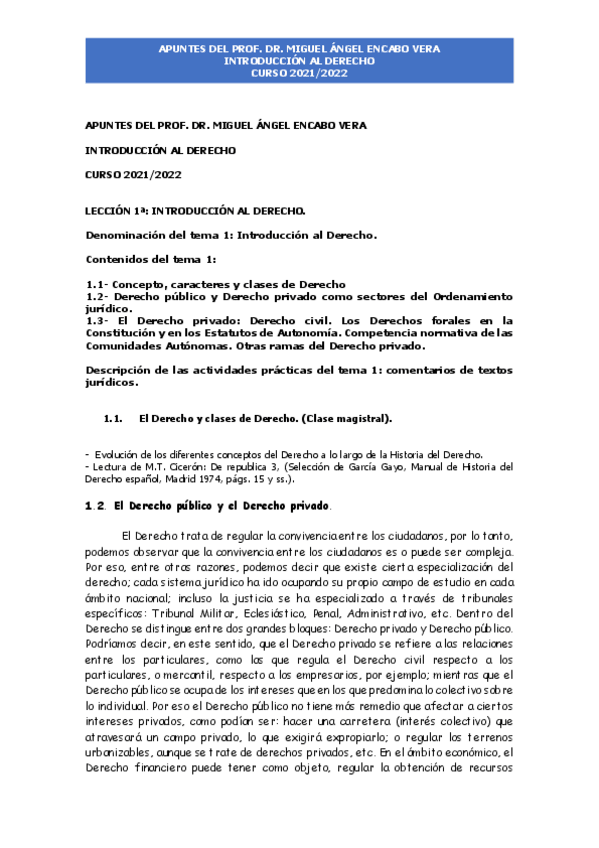 APUNTES DEL PROF. DR. MIGUEL ÁNGEL ENCABO VERA
INTRODUCCIÓN AL DERECHO
CURSO 2021/2022

APUNTES DEL PROF. DR. MIGUEL ÁNGEL ENCABO VERA

INTRODUCCIÓN AL DERECHO

CURSO 2021/2022

LECCIÓN 1ª: INTRODUCCIÓN AL DERECHO.

Denominación del tema 1: Introducción al Derecho.

Contenidos del tema 1:

1.1- Concepto, caracteres y clases de Derecho
1.2- Derecho público y Derecho privado como sectores del Ordenamiento jurídico.
1.3- El Derecho privado: Derecho civil. Los Derechos forales en la Constitución y en los Estatutos de Autonomía. Competencia normativa de las Comunidades Autónomas. Otras ramas del Derecho privado.

Descripción de las actividades prácticas del tema 1: comentarios de textos jurídicos.

1.1. El Derecho y clases de Derecho. (Clase magistral).

- Evolución de los diferentes conceptos del Derecho a lo largo de la Historia del Derecho.
- Lectura de M.T. Cicerón: De republica 3, (Selección de García Gayo, Manual de Historia del Derecho español, Madrid 1974, págs. 15 y ss.).

1.2. El Derecho público y el Derecho privado.

El Derecho trata de regular la convivencia entre los ciudadanos, por lo tanto, podemos observar que la convivencia entre los ciudadanos es o puede ser compleja. Por eso, entre otras razones, podemos decir que existe cierta especialización del derecho; cada sistema jurídico ha ido ocupando su propio campo de estudio en cada ámbito nacional; incluso la justicia se ha especializado a través de tribunales específicos: Tribunal Militar, Eclesiástico, Penal, Administrativo, etc. Dentro del Derecho se distingue entre dos grandes bloques: Derecho privado y Derecho público. Podríamos decir, en este sentido, que el Derecho privado se refiere a las relaciones entre los particulares, como las que regula el Derecho civil respecto a los particulares, o mercantil, respecto a los empresarios, por ejemplo; mientras que el Derecho público se ocupa de los intereses que en los que predomina lo colectivo sobre lo individual. Por eso el Derecho público no tiene más remedio que afectar a ciertos intereses privados, como podían ser: hacer una carretera (interés colectivo) que atravesará un campo privado, lo que exigirá expropiarlo; o regular los terrenos urbanizables, aunque se trate de derechos privados, etc. En el ámbito económico, el Derecho financiero puede tener como objeto, regular la obtención de recursos